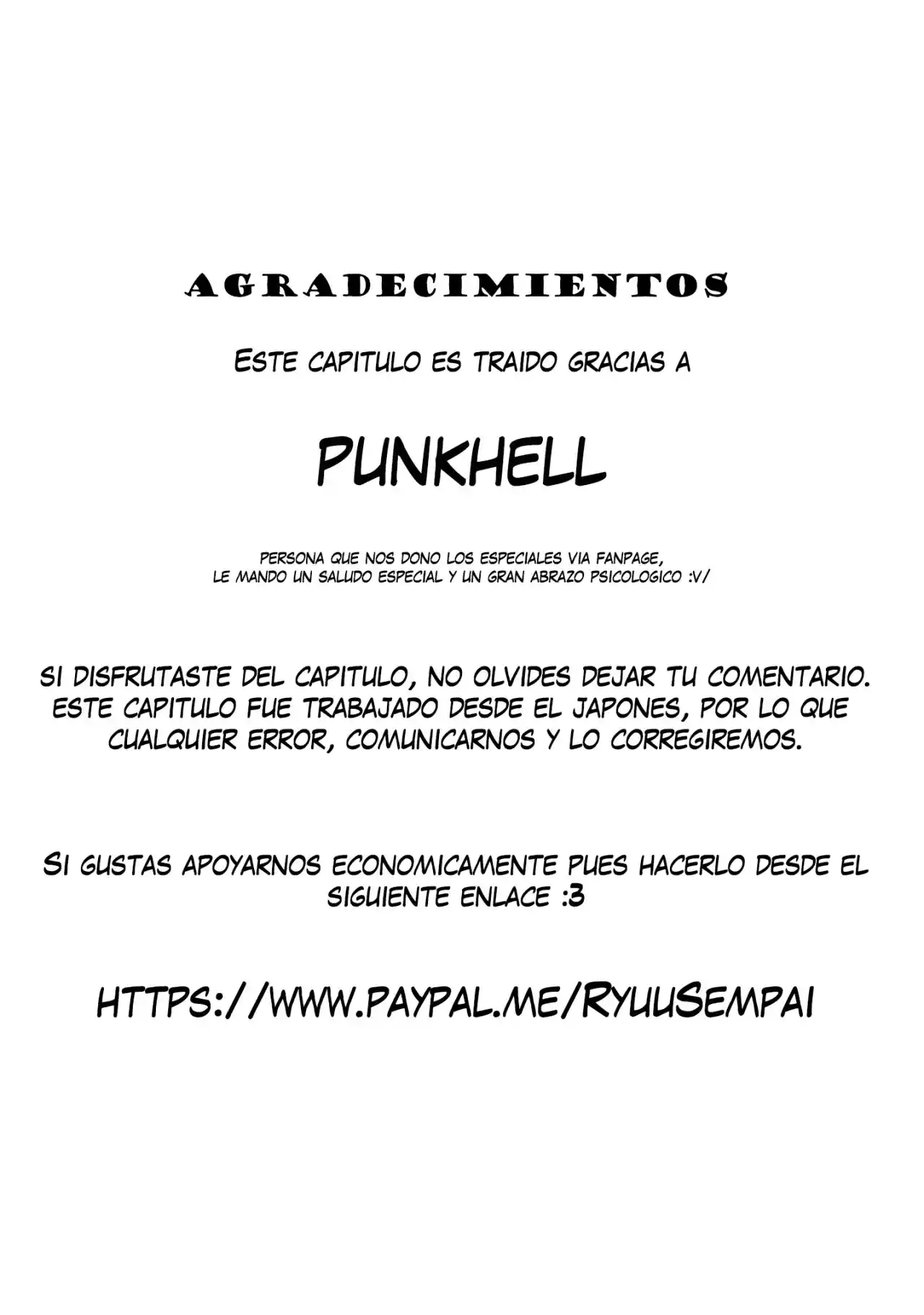 AGRADECIMIENTOS

ESTE CAPITULO ES TRAIDO GRACIAS A

PUNKHELL

PERSONA QUE NOS DONO LOS ESPECIALES VIA FANPAGE, LE MANDO UN SALUDO ESPECIAL Y UN GRAN ABRAZO PSICOLOGICO :V/

SI DISFRUTASTE DEL CAPITULO, NO OLVIDES DEJAR TU COMENTARIO. ESTE CAPITULO FUE TRABAJADO DESDE EL JAPONES, POR LO QUE CUALQUIER ERROR, COMUNICARNOS Y LO CORREGIREMOS.

SI GUSTAS APOYARNOS ECONOMICAMENTE PUES HACERLO DESDE EL SIGUIENTE ENLACE :3

HTTPS://WWW.PAYPAL.ME/RYUUSEMPAI